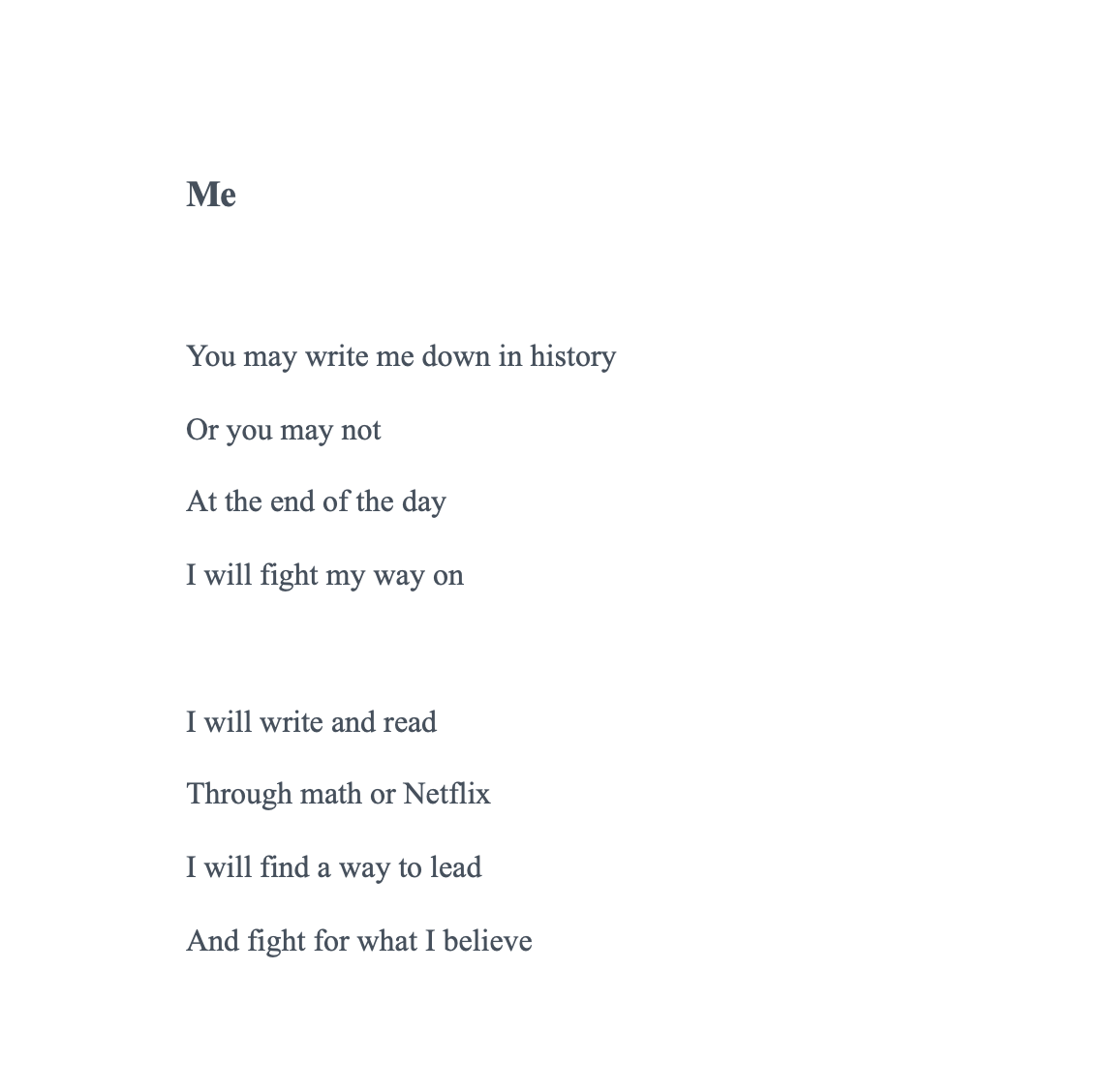 Me

You may write me down in history
Or you may not
At the end of the day
I will fight my way on

I will write and read
Through math or Netflix
I will find a way to lead
And fight for what I believe